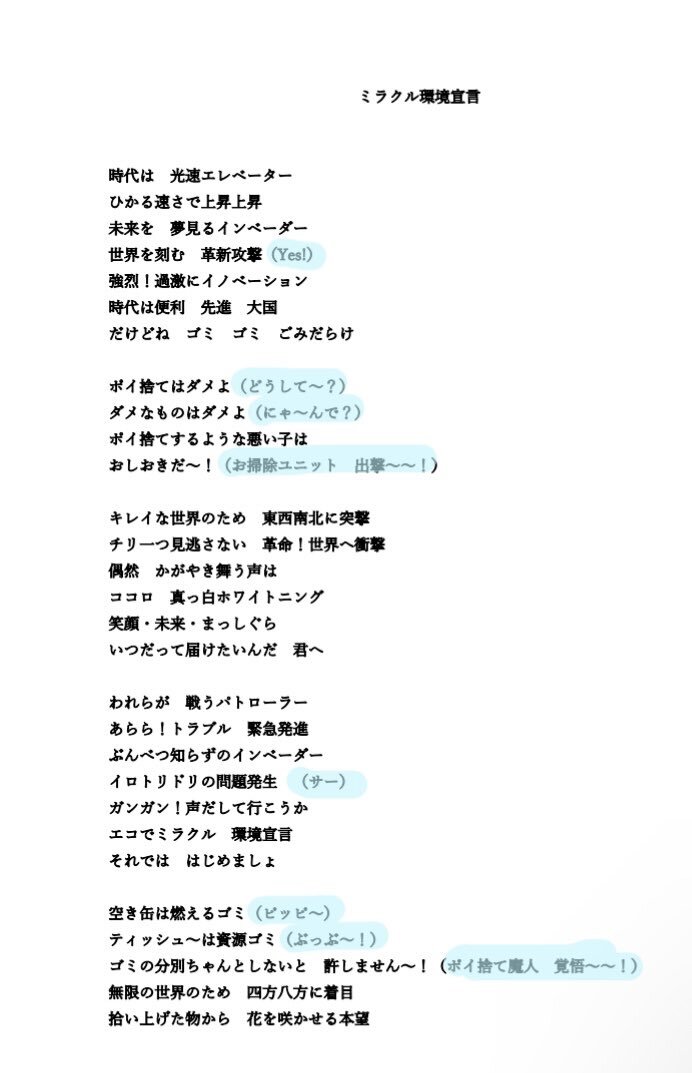 ミラクル環境宣言

時代は　光速エレベーター
ひかる速さで上昇上昇
未来を　夢見るインベーダー
世界を刻む　革新攻撃（Yes!）
強烈！過激にイノベーション
時代は便利　先進　大国
だけどね　ゴミ　ゴミ　ごみだらけ

ポイ捨てはダメよ（どうして〜？）
ダメなものはダメよ（にゃ〜んで？）
ポイ捨てするような悪い子は
おしおきだ〜！（お掃除ユニット　出撃〜〜！）

キレイな世界のため　東西南北に突撃
チリ一つ見逃さない　革命！世界へ衝撃
偶然　かがやき舞う声は
ココロ　真っ白ホワイトニング
笑顔・未来・まっしぐら
いつだって届けたいんだ　君へ

われらが　戦うパトローラー
あらら！トラブル　緊急発進
ぶんべつ知らずのインベーダー
イロトリドリの問題発生　（サー）
ガンガン！声だして行こうか
エコでミラクル　環境宣言
それでは　はじめましょ

空き缶は燃えるゴミ（ピッピ〜）
ティッシュ〜は資源ゴミ（ぶっぶ〜！）
ゴミの分別ちゃんとしないと　許しません〜！（ポイ捨て魔人　覚悟〜〜！）
無限の世界のため　四方八方に着目
拾い上げた物から　花を咲かせる本望